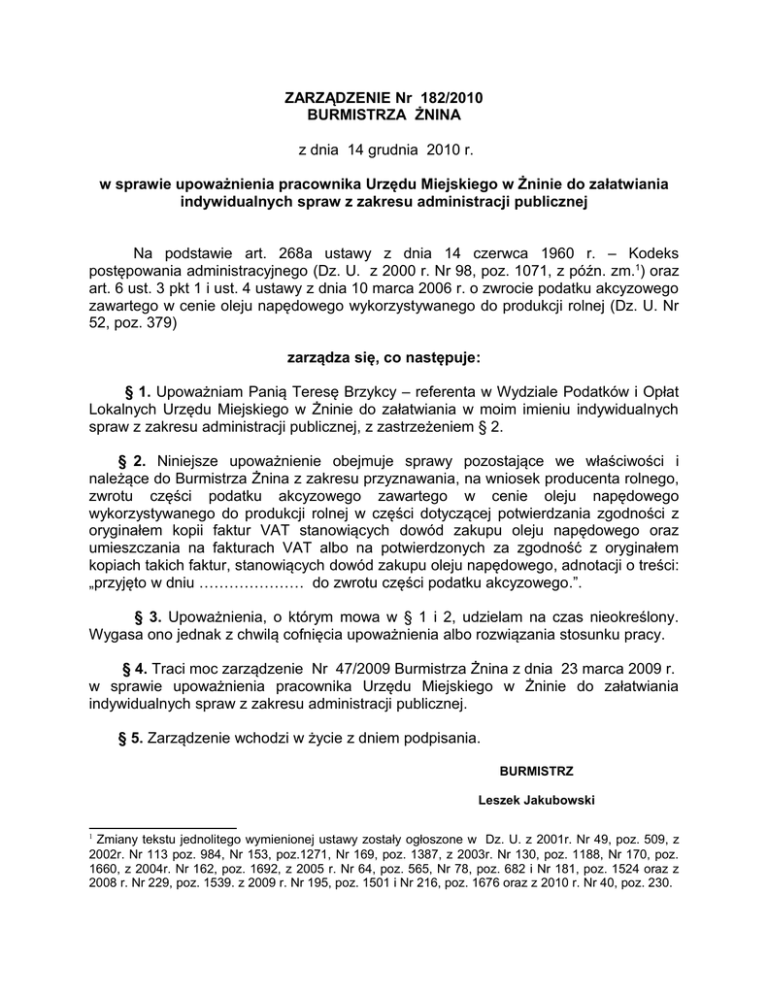 ZARZĄDZENIE Nr 182/2010
BURMISTRZA ŻNINA

z dnia 14 grudnia 2010 r.

w sprawie upoważnienia pracownika Urzędu Miejskiego w Żninie do załatwiania indywidualnych spraw z zakresu administracji publicznej

Na podstawie art. 268a ustawy z dnia 14 czerwca 1960 r. – Kodeks postępowania administracyjnego (Dz. U. z 2000 r. Nr 98, poz. 1071, z późn. zm.$^1$) oraz art. 6 ust. 3 pkt 1 i ust. 4 ustawy z dnia 10 marca 2006 r. o zwrocie podatku akcyzowego zawartego w cenie oleju napędowego wykorzystywanego do produkcji rolnej (Dz. U. Nr 52, poz. 379)

zarządza się, co następuje:

§ 1. Upoważniam Panią Teresę Brzykcy – referenta w Wydziale Podatków i Opłat Lokalnych Urzędu Miejskiego w Żninie do załatwiania w moim imieniu indywidualnych spraw z zakresu administracji publicznej, z zastrzeżeniem § 2.

§ 2. Niniejsze upoważnienie obejmuje sprawy pozostające we właściwości i należące do Burmistrza Żnina z zakresu przyznawania, na wniosek producenta rolnego, zwrotu części podatku akcyzowego zawartego w cenie oleju napędowego wykorzystywanego do produkcji rolnej w części dotyczącej potwierdzania zgodności z oryginałem kopii faktur VAT stanowiących dowód zakupu oleju napędowego oraz umieszczania na fakturach VAT albo na potwierdzonych za zgodność z oryginałem kopiach takich faktur, stanowiących dowód zakupu oleju napędowego, adnotacji o treści: „przyjęto w dniu ………………… do zwrotu części podatku akcyzowego.”.

§ 3. Upoważnienia, o którym mowa w § 1 i 2, udzielam na czas nieokreślony. Wygasa ono jednak z chwilą cofnięcia upoważnienia albo rozwiązania stosunku pracy.

§ 4. Traci moc zarządzenie Nr 47/2009 Burmistrza Żnina z dnia 23 marca 2009 r. w sprawie upoważnienia pracownika Urzędu Miejskiego w Żninie do załatwiania indywidualnych spraw z zakresu administracji publicznej.

§ 5. Zarządzenie wchodzi w życie z dniem podpisania.

BURMISTRZ

Leszek Jakubowski

$^1$ Zmiany tekstu jednolitego wymienionej ustawy zostały ogłoszone w Dz. U. z 2001r. Nr 49, poz. 509, z 2002r. Nr 113 poz. 984, Nr 153, poz.1271, Nr 169, poz. 1387, z 2003r. Nr 130, poz. 1188, Nr 170, poz. 1660, z 2004r. Nr 162, poz. 1692, z 2005 r. Nr 64, poz. 565, Nr 78, poz. 682 i Nr 181, poz. 1524 oraz z 2008 r. Nr 229, poz. 1539. z 2009 r. Nr 195, poz. 1501 i Nr 216, poz. 1676 oraz z 2010 r. Nr 40, poz. 230.